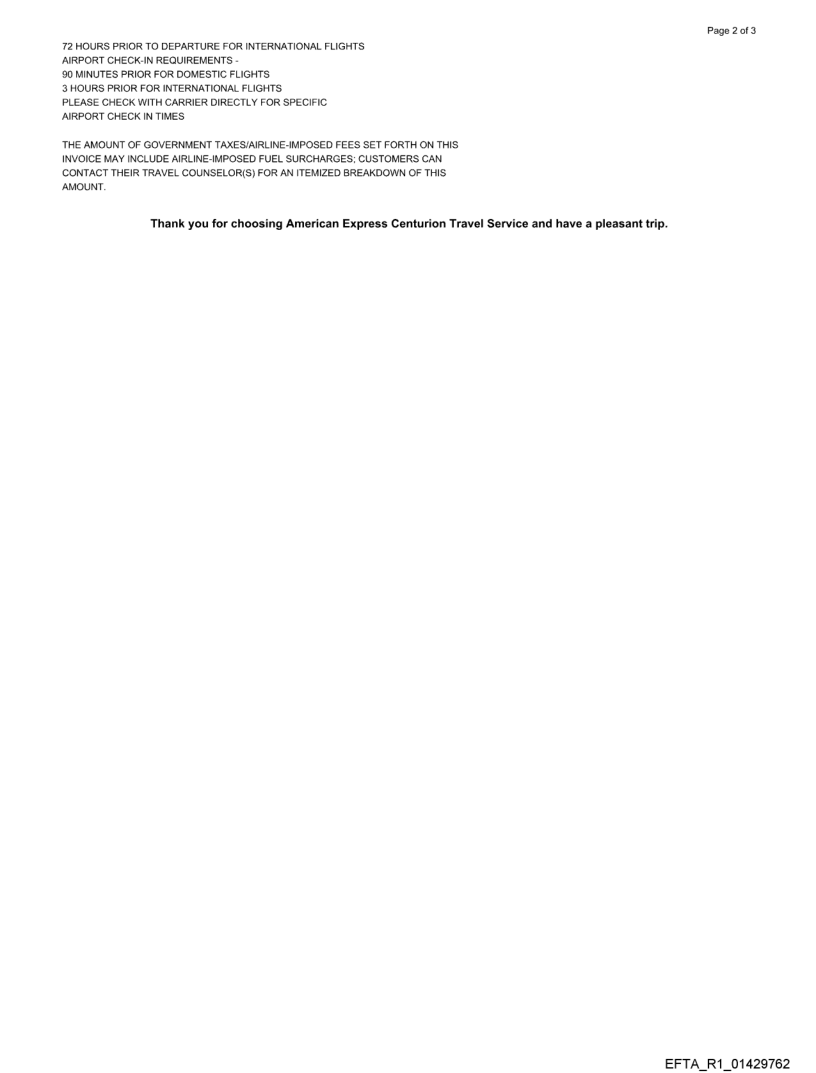 Page 2 of 3

72 HOURS PRIOR TO DEPARTURE FOR INTERNATIONAL FLIGHTS
AIRPORT CHECK-IN REQUIREMENTS -
90 MINUTES PRIOR FOR DOMESTIC FLIGHTS
3 HOURS PRIOR FOR INTERNATIONAL FLIGHTS
PLEASE CHECK WITH CARRIER DIRECTLY FOR SPECIFIC
AIRPORT CHECK IN TIMES

THE AMOUNT OF GOVERNMENT TAXES/AIRLINE-IMPOSED FEES SET FORTH ON THIS INVOICE MAY INCLUDE AIRLINE-IMPOSED FUEL SURCHARGES; CUSTOMERS CAN CONTACT THEIR TRAVEL COUNSELOR(S) FOR AN ITEMIZED BREAKDOWN OF THIS AMOUNT.

Thank you for choosing American Express Centurion Travel Service and have a pleasant trip.

EFTA_R1_01429762